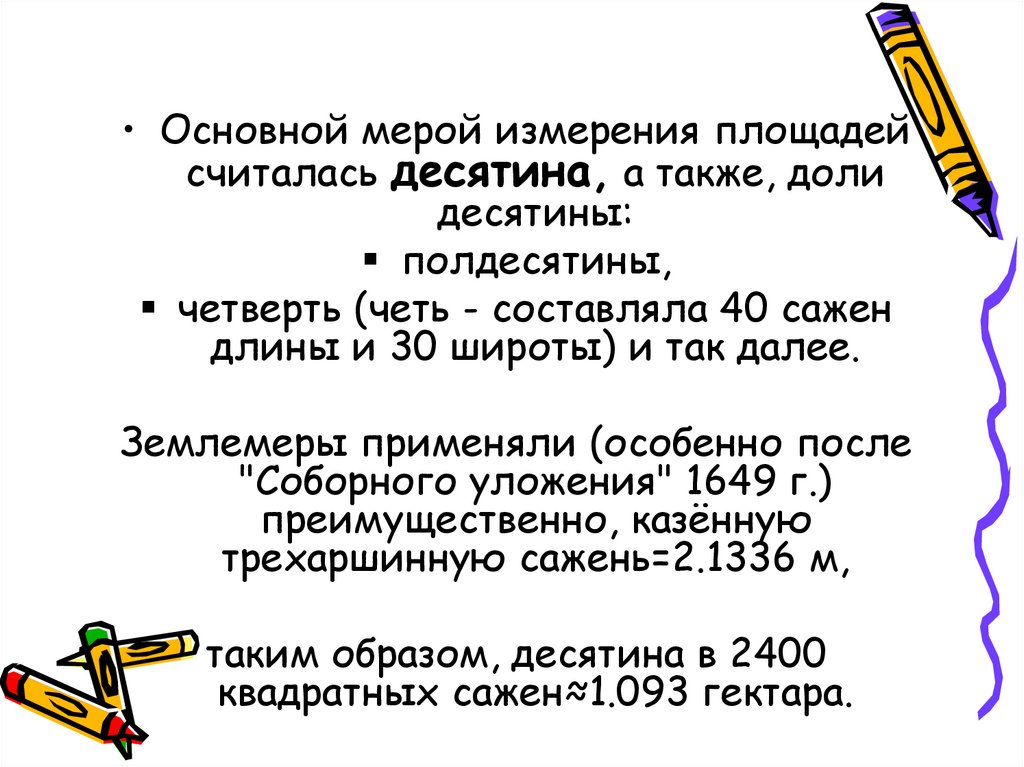 • Основной мерой измерения площадей считалась **десятина,** а также, доли десятины:

▪ полдесятины,

▪ четверть (четь - составляла 40 сажен длины и 30 широты) и так далее.

Землемеры применяли (особенно после "Соборного уложения" 1649 г.) преимущественно, казённую трехаршинную сажень=2.1336 м,

таким образом, десятина в 2400 квадратных сажен≈1.093 гектара.